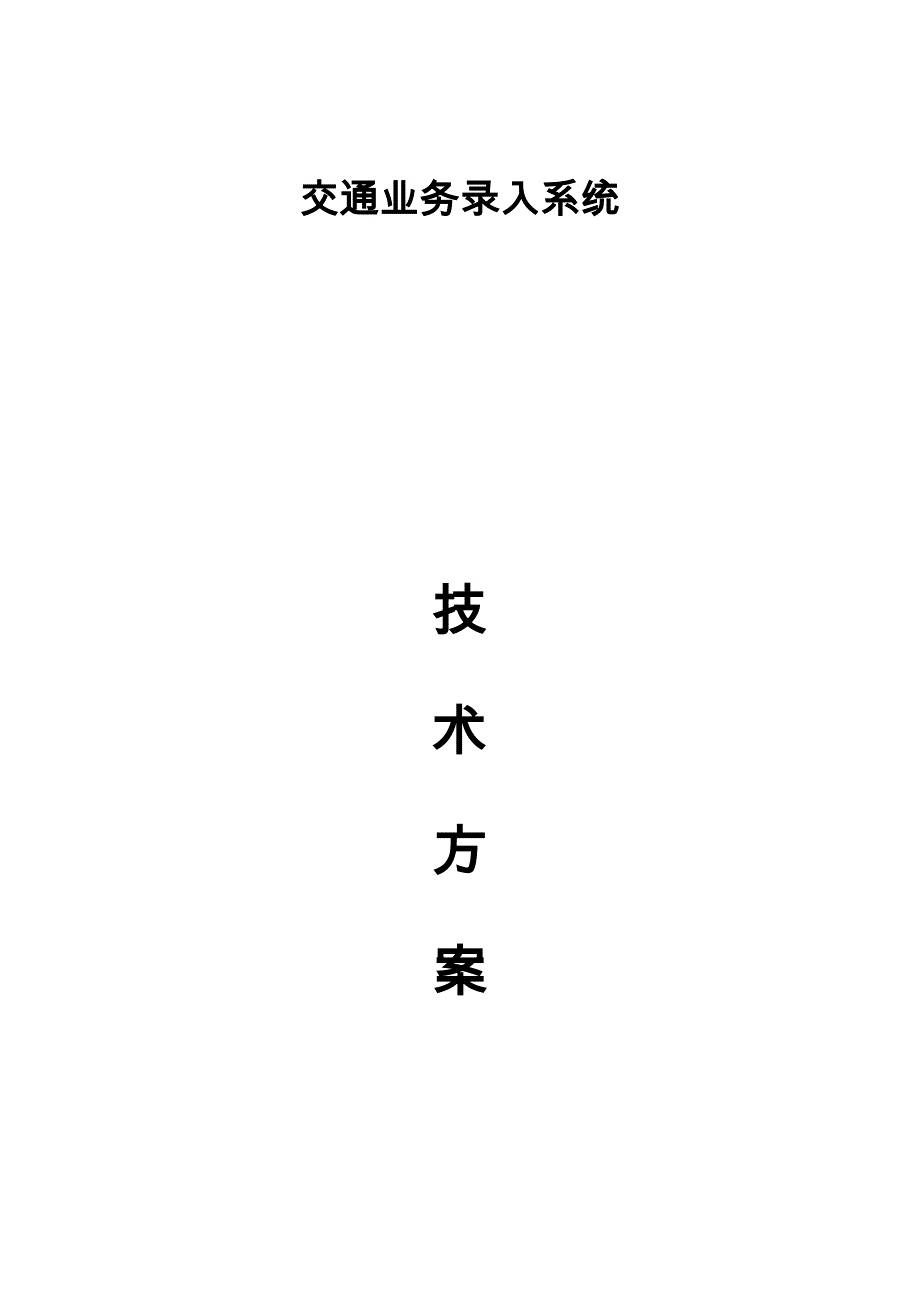 交通业务录入系统

技

术

方

案